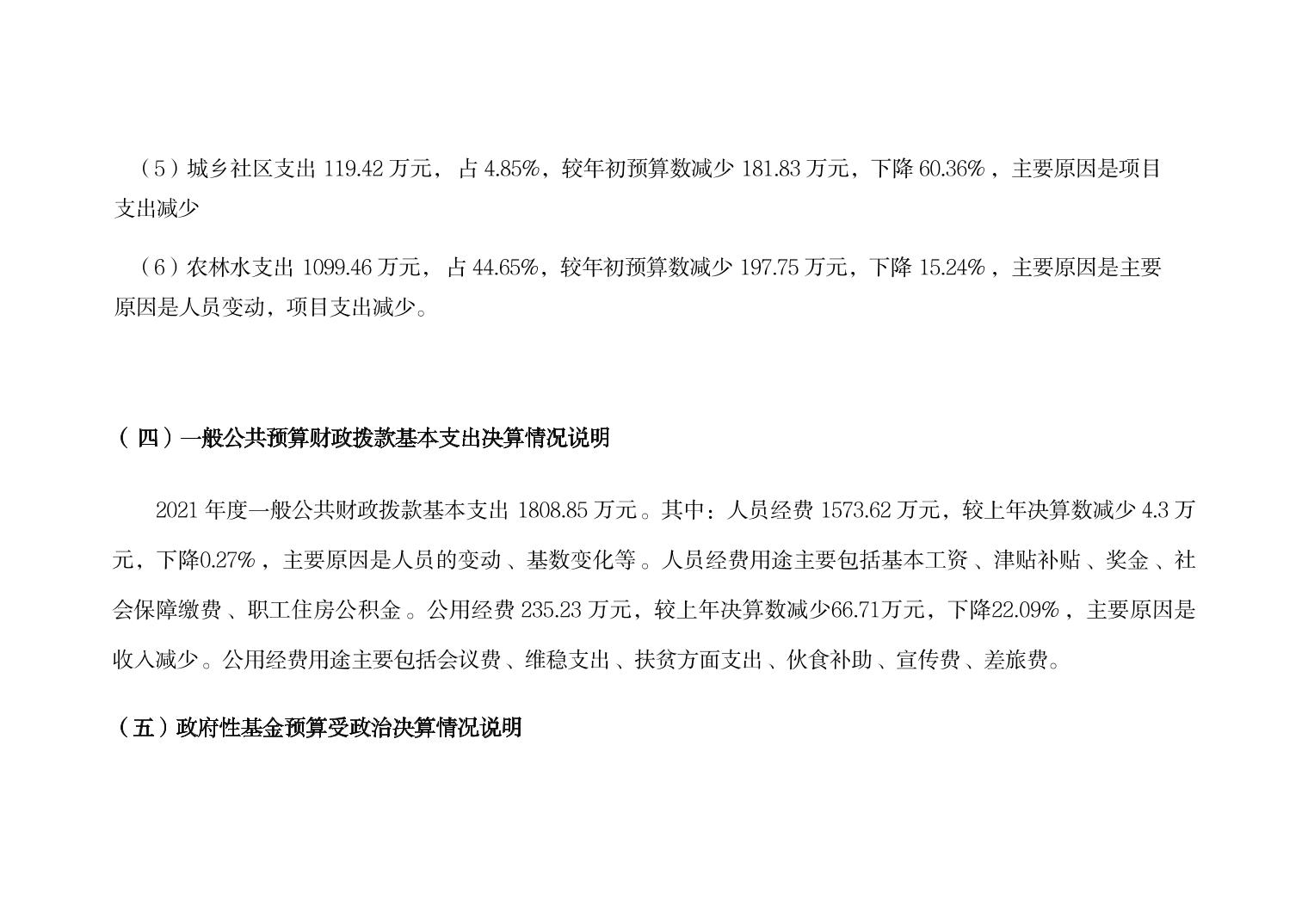 （5）城乡社区支出119.42万元，占4.85%，较年初预算数减少181.83万元，下降60.36%，主要原因是项目支出减少

（6）农林水支出1099.46万元，占44.65%，较年初预算数减少197.75万元，下降15.24%，主要原因是主要原因是人员变动，项目支出减少。

（四）一般公共预算财政拨款基本支出决算情况说明

2021年度一般公共财政拨款基本支出1808.85万元。其中：人员经费1573.62万元，较上年决算数减少4.3万元，下降0.27%，主要原因是人员的变动、基数变化等。人员经费用途主要包括基本工资、津贴补贴、奖金、社会保障缴费、职工住房公积金。公用经费235.23万元，较上年决算数减少66.71万元，下降22.09%，主要原因是收入减少。公用经费用途主要包括会议费、维稳支出、扶贫方面支出、伙食补助、宣传费、差旅费。

（五）政府性基金预算受政治决算情况说明